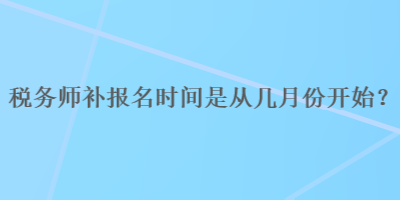 税务师补报名时间是从几月份开始？